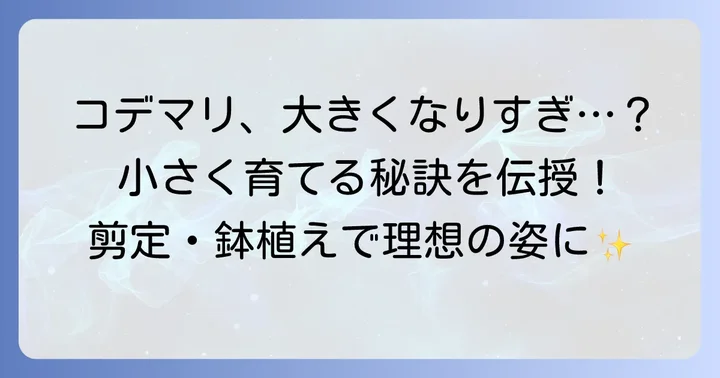 コデマリ、大きくなりすぎ…？
小さく育てる秘訣を伝授！
剪定・鉢植えで理想の姿に✨